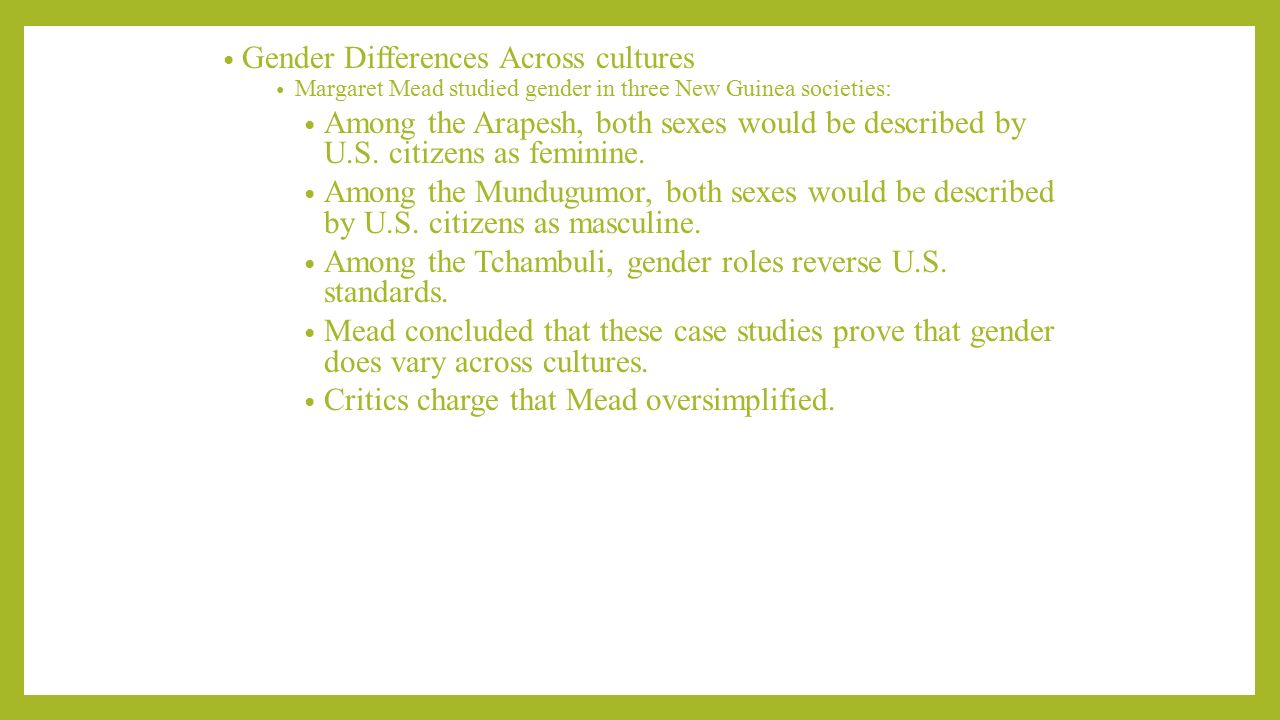 • Gender Differences Across cultures
  • Margaret Mead studied gender in three New Guinea societies:
    • Among the Arapesh, both sexes would be described by U.S. citizens as feminine.
    • Among the Mundugumor, both sexes would be described by U.S. citizens as masculine.
    • Among the Tchambuli, gender roles reverse U.S. standards.
    • Mead concluded that these case studies prove that gender does vary across cultures.
    • Critics charge that Mead oversimplified.